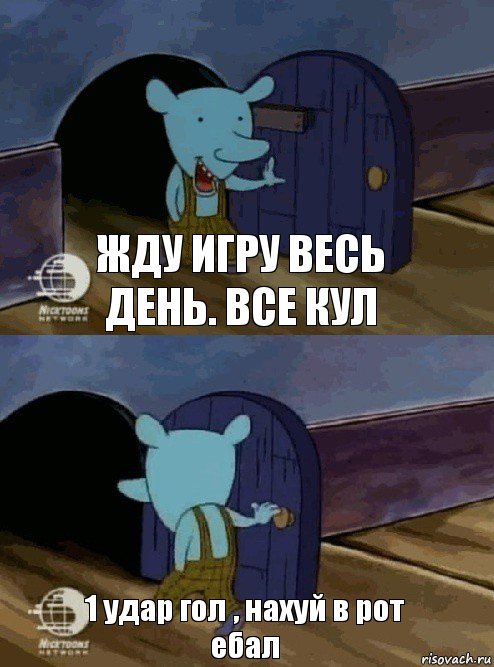 NICKTOONS NETWORK

ЖДУ ИГРУ ВЕСЬ ДЕНЬ. ВСЕ КУЛ

NICKTOONS NETWORK

1 удар гол , нахуй в рот ебал

risovach.ru